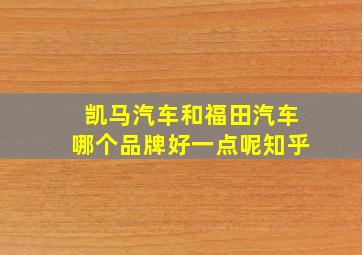 凯马汽车和福田汽车
哪个品牌好一点呢知乎